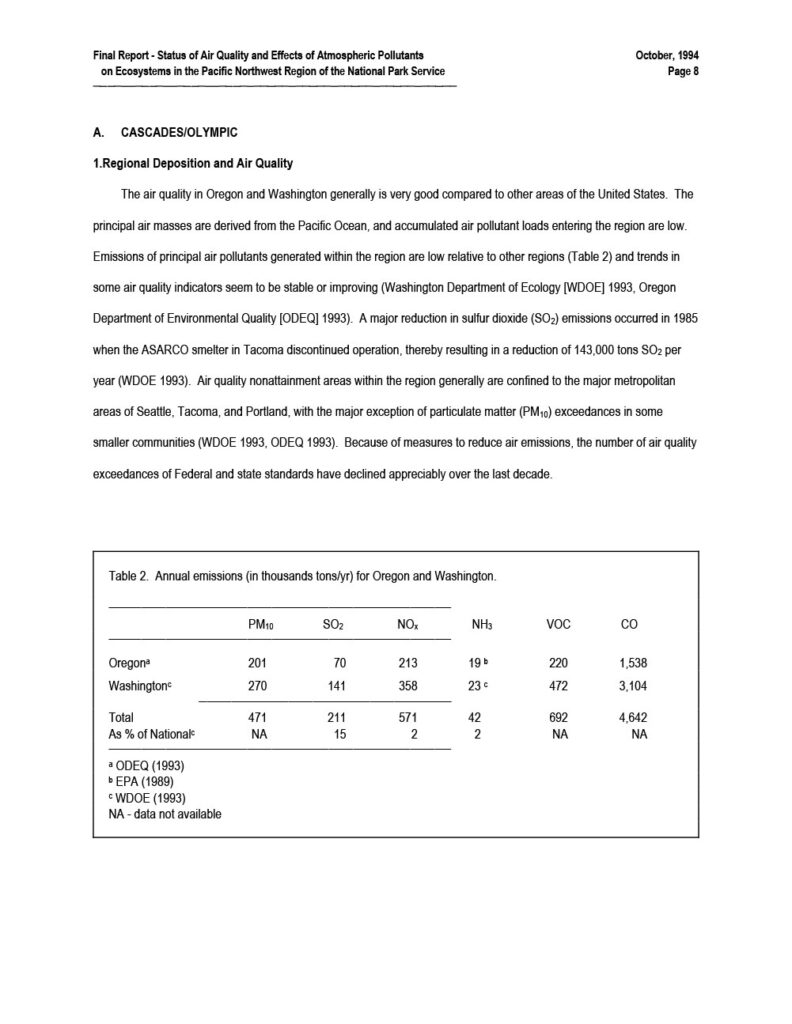 Final Report - Status of Air Quality and Effects of Atmospheric Pollutants on Ecosystems in the Pacific Northwest Region of the National Park Service

October, 1994
Page 8

A. CASCADES/OLYMPIC

1.Regional Deposition and Air Quality

The air quality in Oregon and Washington generally is very good compared to other areas of the United States. The principal air masses are derived from the Pacific Ocean, and accumulated air pollutant loads entering the region are low. Emissions of principal air pollutants generated within the region are low relative to other regions (Table 2) and trends in some air quality indicators seem to be stable or improving (Washington Department of Ecology [WDOE] 1993, Oregon Department of Environmental Quality [ODEQ] 1993). A major reduction in sulfur dioxide ($SO_2$) emissions occurred in 1985 when the ASARCO smelter in Tacoma discontinued operation, thereby resulting in a reduction of 143,000 tons $SO_2$ per year (WDOE 1993). Air quality nonattainment areas within the region generally are confined to the major metropolitan areas of Seattle, Tacoma, and Portland, with the major exception of particulate matter ($PM_{10}$) exceedances in some smaller communities (WDOE 1993, ODEQ 1993). Because of measures to reduce air emissions, the number of air quality exceedances of Federal and state standards have declined appreciably over the last decade.

Table 2. Annual emissions (in thousands tons/yr) for Oregon and Washington.

| | $PM_{10}$ | $SO_2$ | $NO_x$ | $NH_3$ | VOC | CO |
|---|---|---|---|---|---|---|
| Oregon$^{a}$ | 201 | 70 | 213 | 19 $^{b}$ | 220 | 1,538 |
| Washington$^{c}$ | 270 | 141 | 358 | 23 $^{c}$ | 472 | 3,104 |
| Total | 471 | 211 | 571 | 42 | 692 | 4,642 |
| As % of National$^{c}$ | NA | 15 | 2 | 2 | NA | NA |

$^{a}$ ODEQ (1993)
$^{b}$ EPA (1989)
$^{c}$ WDOE (1993)
NA - data not available